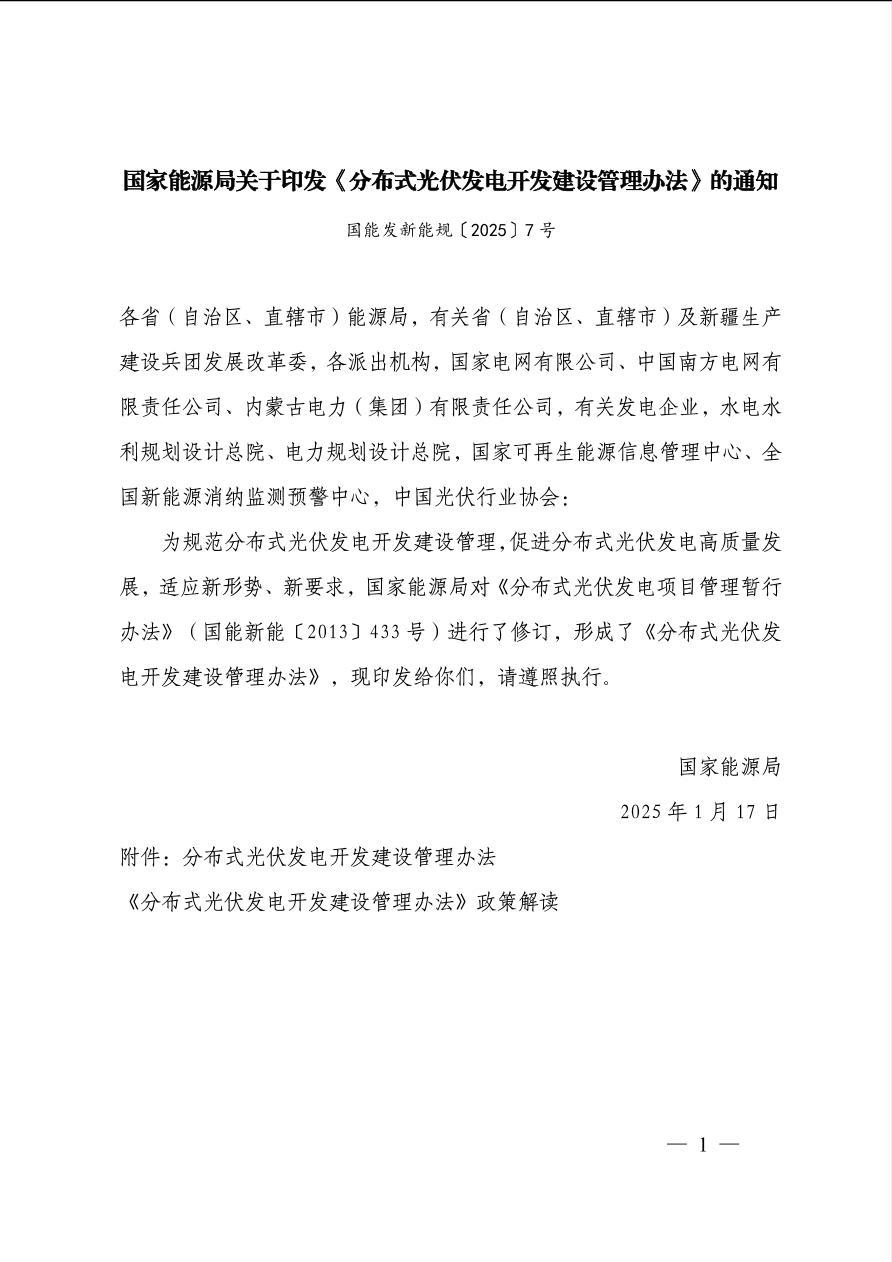 国家能源局关于印发《分布式光伏发电开发建设管理办法》的通知

国能发新能规〔2025〕7号

各省（自治区、直辖市）能源局，有关省（自治区、直辖市）及新疆生产建设兵团发展改革委，各派出机构，国家电网有限公司、中国南方电网有限责任公司、内蒙古电力（集团）有限责任公司，有关发电企业，水电水利规划设计总院、电力规划设计总院，国家可再生能源信息管理中心、全国新能源消纳监测预警中心，中国光伏行业协会：

为规范分布式光伏发电开发建设管理，促进分布式光伏发电高质量发展，适应新形势、新要求，国家能源局对《分布式光伏发电项目管理暂行办法》（国能新能〔2013〕433号）进行了修订，形成了《分布式光伏发电开发建设管理办法》，现印发给你们，请遵照执行。

国家能源局

2025年1月17日

附件：分布式光伏发电开发建设管理办法

《分布式光伏发电开发建设管理办法》政策解读

— 1 —